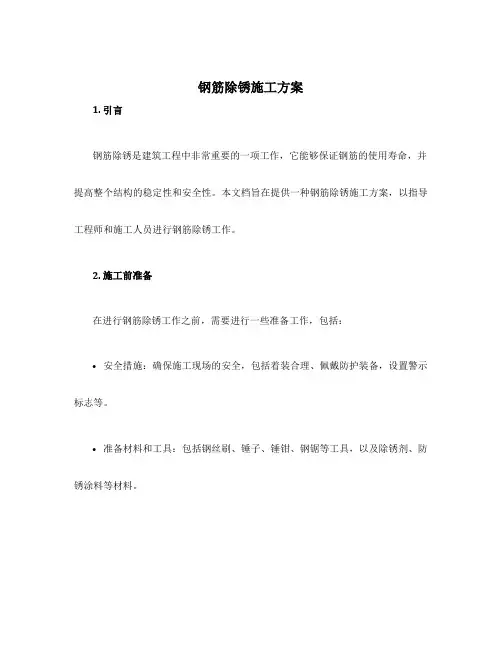 钢筋除锈施工方案

1. 引言

钢筋除锈是建筑工程中非常重要的一项工作，它能够保证钢筋的使用寿命，并提高整个结构的稳定性和安全性。本文档旨在提供一种钢筋除锈施工方案，以指导工程师和施工人员进行钢筋除锈工作。

2. 施工前准备

在进行钢筋除锈工作之前，需要进行一些准备工作，包括：

• 安全措施：确保施工现场的安全，包括着装合理、佩戴防护装备，设置警示标志等。

• 准备材料和工具：包括钢丝刷、锤子、锤钳、钢锯等工具，以及除锈剂、防锈涂料等材料。